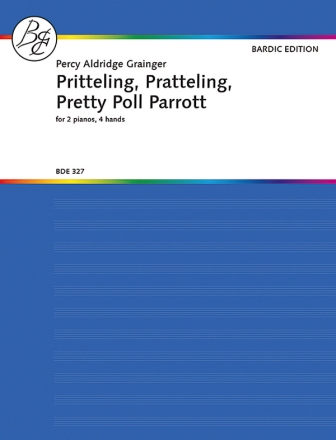 BE

BARDIC EDITION

Percy Aldridge Grainger

Pritteling, Pratteling, Pretty Poll Parrott

for 2 pianos, 4 hands

BDE 327